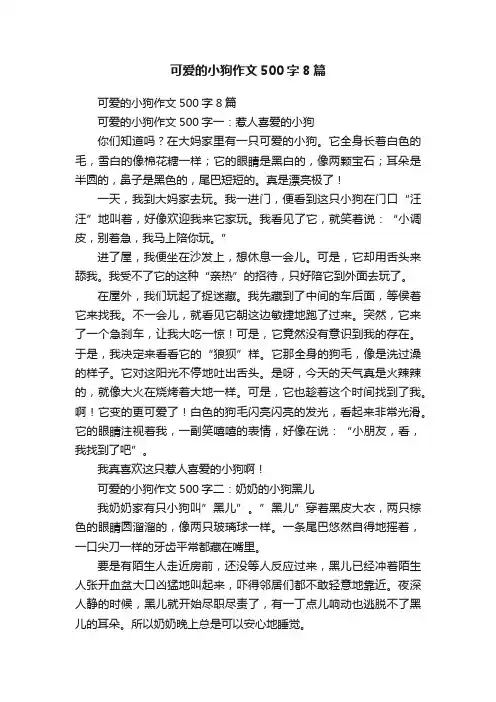 可爱的小狗作文500字8篇

可爱的小狗作文500字8篇

可爱的小狗作文500字一：惹人喜爱的小狗

你们知道吗？在大妈家里有一只可爱的小狗。它全身长着白色的毛，雪白的像棉花糖一样；它的眼睛是黑白的，像两颗宝石；耳朵是半圆的，鼻子是黑色的，尾巴短短的。真是漂亮极了！

一天，我到大妈家去玩。我一进门，便看到这只小狗在门口“汪汪”地叫着，好像欢迎我来它家玩。我看见了它，就笑着说：“小调皮，别着急，我马上陪你玩。”

进了屋，我便坐在沙发上，想休息一会儿。可是，它却用舌头来舔我。我受不了它的这种“亲热”的招待，只好陪它到外面去玩了。

在屋外，我们玩起了捉迷藏。我先藏到了中间的车后面，等候着它来找我。不一会儿，就看见它朝这边敏捷地跑了过来。突然，它来了一个急刹车，让我大吃一惊！可是，它竟然没有意识到我的存在。于是，我决定来看看它的“狼狈”样。它那全身的狗毛，像是洗过澡的样子。它对这阳光不停地吐出舌头。是呀，今天的天气真是火辣辣的，就像大火在烧烤着大地一样。可是，它也趁着这个时间找到了我。啊！它变的更可爱了！白色的狗毛闪亮闪亮的发光，看起来非常光滑。它的眼睛注视着我，一副笑嘻嘻的表情，好像在说：“小朋友，看，我找到了吧”。

我真喜欢这只惹人喜爱的小狗啊！

可爱的小狗作文500字二：奶奶的小狗黑儿

我奶奶家有只小狗叫”黑儿”。”黑儿”穿着黑皮大衣，两只棕色的眼睛圆溜溜的，像两只玻璃球一样。一条尾巴悠然自得地摇着，一口尖刀一样的牙齿平常都藏在嘴里。

要是有陌生人走近房前，还没等人反应过来，黑儿已经冲着陌生人张开血盆大口凶猛地叫起来，吓得邻居们都不敢轻意地靠近。夜深人静的时候，黑儿就开始尽职尽责了，有一丁点儿响动也逃脱不了黑儿的耳朵。所以奶奶晚上总是可以安心地睡觉。